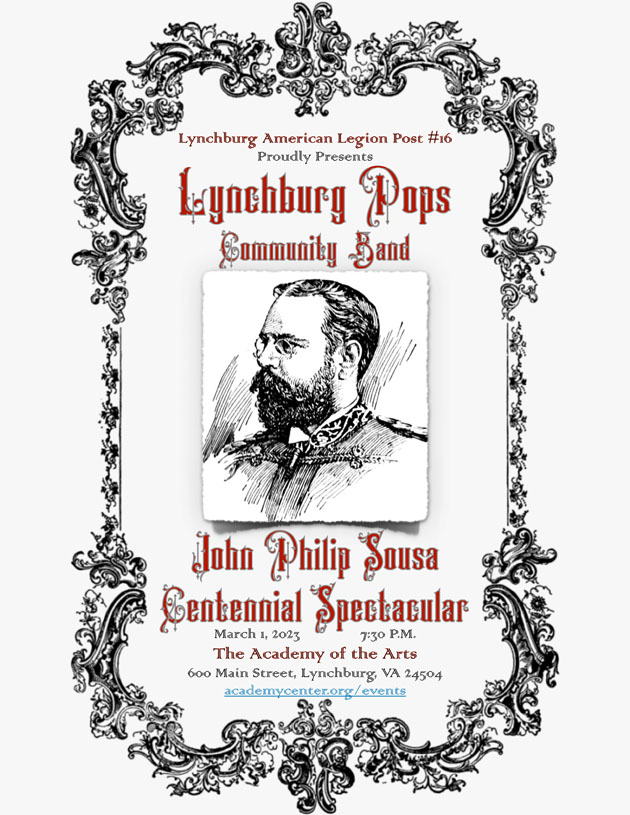 Lynchburg American Legion Post #16
Proudly Presents

Lynchburg Pops
Community Band

John Philip Sousa
Centennial Spectacular

March 1, 2023 7:30 P.M.
The Academy of the Arts
600 Main Street, Lynchburg, VA 24504
academycenter.org/events